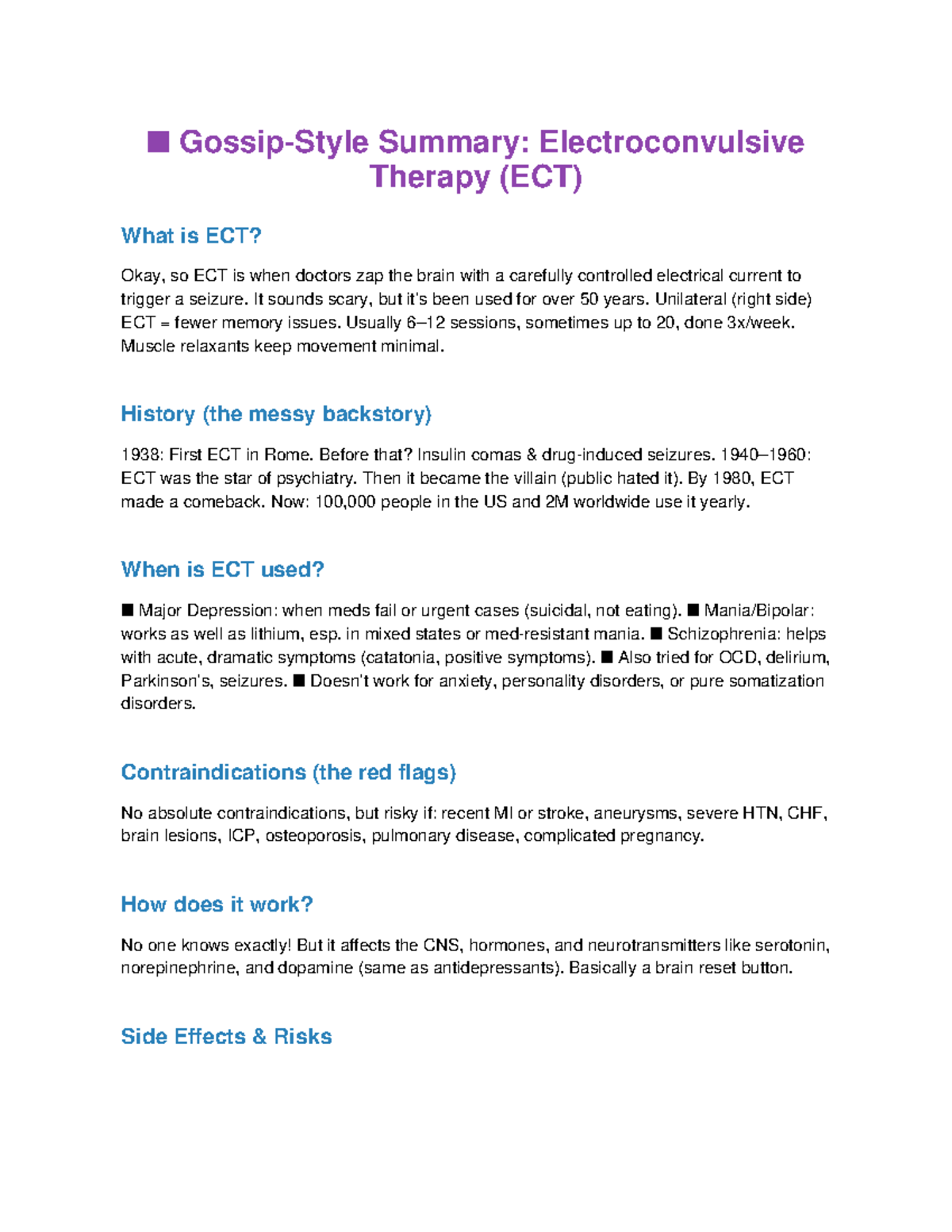 ■ Gossip-Style Summary: Electroconvulsive Therapy (ECT)

What is ECT?

Okay, so ECT is when doctors zap the brain with a carefully controlled electrical current to trigger a seizure. It sounds scary, but it's been used for over 50 years. Unilateral (right side) ECT = fewer memory issues. Usually 6–12 sessions, sometimes up to 20, done 3x/week. Muscle relaxants keep movement minimal.

History (the messy backstory)

1938: First ECT in Rome. Before that? Insulin comas & drug-induced seizures. 1940–1960: ECT was the star of psychiatry. Then it became the villain (public hated it). By 1980, ECT made a comeback. Now: 100,000 people in the US and 2M worldwide use it yearly.

When is ECT used?

■ Major Depression: when meds fail or urgent cases (suicidal, not eating). ■ Mania/Bipolar: works as well as lithium, esp. in mixed states or med-resistant mania. ■ Schizophrenia: helps with acute, dramatic symptoms (catatonia, positive symptoms). ■ Also tried for OCD, delirium, Parkinson's, seizures. ■ Doesn't work for anxiety, personality disorders, or pure somatization disorders.

Contraindications (the red flags)

No absolute contraindications, but risky if: recent MI or stroke, aneurysms, severe HTN, CHF, brain lesions, ICP, osteoporosis, pulmonary disease, complicated pregnancy.

How does it work?

No one knows exactly! But it affects the CNS, hormones, and neurotransmitters like serotonin, norepinephrine, and dopamine (same as antidepressants). Basically a brain reset button.

Side Effects & Risks